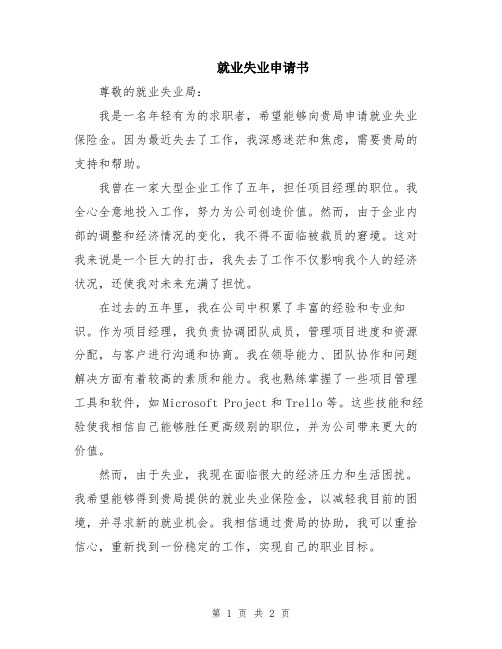 就业失业申请书

尊敬的就业失业局：

我是一名年轻有为的求职者，希望能够向贵局申请就业失业保险金。因为最近失去了工作，我深感迷茫和焦虑，需要贵局的支持和帮助。

我曾在一家大型企业工作了五年，担任项目经理的职位。我全心全意地投入工作，努力为公司创造价值。然而，由于企业内部的调整和经济情况的变化，我不得不面临被裁员的窘境。这对我来说是一个巨大的打击，我失去了工作不仅影响我个人的经济状况，还使我对未来充满了担忧。

在过去的五年里，我在公司中积累了丰富的经验和专业知识。作为项目经理，我负责协调团队成员，管理项目进度和资源分配，与客户进行沟通和协商。我在领导能力、团队协作和问题解决方面有着较高的素质和能力。我也熟练掌握了一些项目管理工具和软件，如 Microsoft Project 和 Trello 等。这些技能和经验使我相信自己能够胜任更高级别的职位，并为公司带来更大的价值。

然而，由于失业，我现在面临很大的经济压力和生活困扰。我希望能够得到贵局提供的就业失业保险金，以减轻我目前的困境，并寻求新的就业机会。我相信通过贵局的协助，我可以重拾信心，重新找到一份稳定的工作，实现自己的职业目标。

第 1 页 共 2 页